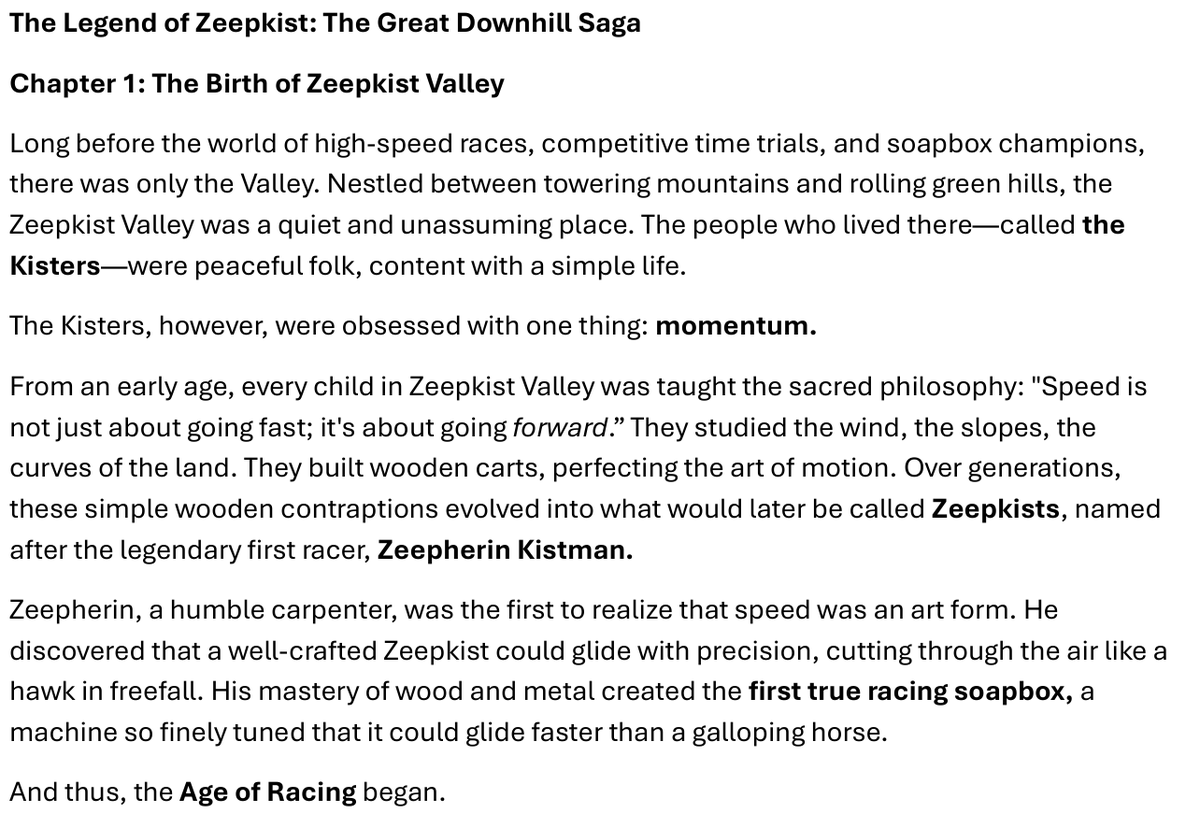 The Legend of Zeepkist: The Great Downhill Saga

Chapter 1: The Birth of Zeepkist Valley

Long before the world of high-speed races, competitive time trials, and soapbox champions, there was only the Valley. Nestled between towering mountains and rolling green hills, the Zeepkist Valley was a quiet and unassuming place. The people who lived there—called the Kisters—were peaceful folk, content with a simple life.

The Kisters, however, were obsessed with one thing: momentum.

From an early age, every child in Zeepkist Valley was taught the sacred philosophy: "Speed is not just about going fast; it's about going forward.” They studied the wind, the slopes, the curves of the land. They built wooden carts, perfecting the art of motion. Over generations, these simple wooden contraptions evolved into what would later be called Zeepkists, named after the legendary first racer, Zeepherin Kistman.

Zeepherin, a humble carpenter, was the first to realize that speed was an art form. He discovered that a well-crafted Zeepkist could glide with precision, cutting through the air like a hawk in freefall. His mastery of wood and metal created the first true racing soapbox, a machine so finely tuned that it could glide faster than a galloping horse.

And thus, the Age of Racing began.